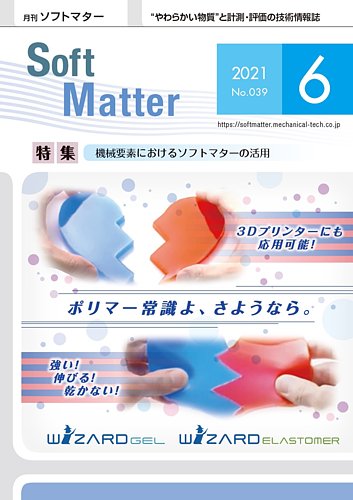 月刊 ソフトマター

"やわらかい物質"と計測・評価の技術情報誌

Soft Matter

2021
No.039

6

https://softmatter.mechanical-tech.co.jp

特集 機械要素におけるソフトマターの活用

3Dプリンターにも応用可能!

ポリマー常識よ、さようなら。

強い!
伸びる!
乾かない!

WIZARD GEL   WIZARD ELASTOMER